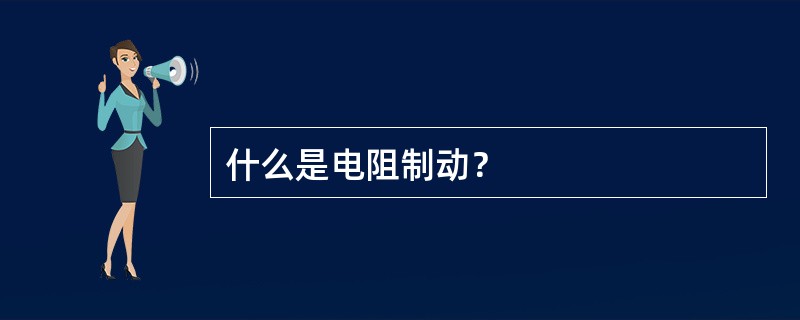 什么是电阻制动？